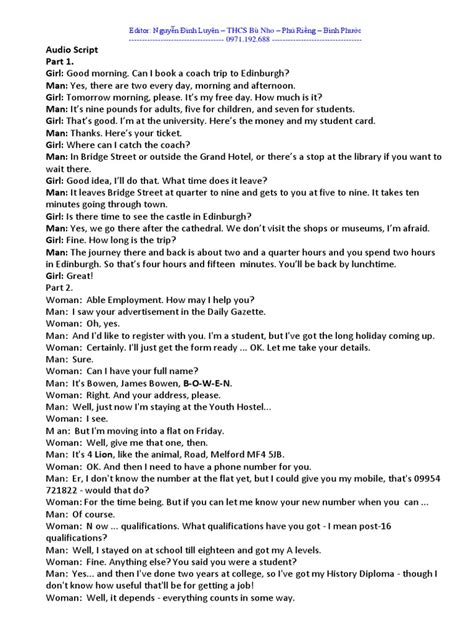 Editor: Nguyễn Đình Luyện – THCS Bù Nho – Phú Riềng – Bình Phước
------------------------------------ 0971.192.688 ------------------------------------

Audio Script
Part 1.
Girl: Good morning. Can I book a coach trip to Edinburgh?
Man: Yes, there are two every day, morning and afternoon.
Girl: Tomorrow morning, please. It's my free day. How much is it?
Man: It's nine pounds for adults, five for children, and seven for students.
Girl: That's good. I'm at the university. Here's the money and my student card.
Man: Thanks. Here's your ticket.
Girl: Where can I catch the coach?
Man: In Bridge Street or outside the Grand Hotel, or there's a stop at the library if you want to wait there.
Girl: Good idea, I'll do that. What time does it leave?
Man: It leaves Bridge Street at quarter to nine and gets to you at five to nine. It takes ten minutes going through town.
Girl: Is there time to see the castle in Edinburgh?
Man: Yes, we go there after the cathedral. We don't visit the shops or museums, I'm afraid.
Girl: Fine. How long is the trip?
Man: The journey there and back is about two and a quarter hours and you spend two hours in Edinburgh. So that's four hours and fifteen minutes. You'll be back by lunchtime.
Girl: Great!
Part 2.
Woman: Able Employment. How may I help you?
Man: I saw your advertisement in the Daily Gazette.
Woman: Oh, yes.
Man: And I'd like to register with you. I'm a student, but I've got the long holiday coming up.
Woman: Certainly. I'll just get the form ready ... OK. Let me take your details.
Man: Sure.
Woman: Can I have your full name?
Man: It's Bowen, James Bowen, B-O-W-E-N.
Woman: Right. And your address, please.
Man: Well, just now I'm staying at the Youth Hostel...
Woman: I see.
M an: But I'm moving into a flat on Friday.
Woman: Well, give me that one, then.
Man: It's 4 Lion, like the animal, Road, Melford MF4 5JB.
Woman: OK. And then I need to have a phone number for you.
Man: Er, I don't know the number at the flat yet, but I could give you my mobile, that's 09954 721822 - would that do?
Woman: For the time being. But if you can let me know your new number when you can ...
Man: Of course.
Woman: N ow ... qualifications. What qualifications have you got - I mean post-16 qualifications?
Man: Well, I stayed on at school till eighteen and got my A levels.
Woman: Fine. Anything else? You said you were a student?
Man: Yes... and then I've done two years at college, so I've got my History Diploma - though I don't know how useful that'll be for getting a job!
Woman: Well, it depends - everything counts in some way.